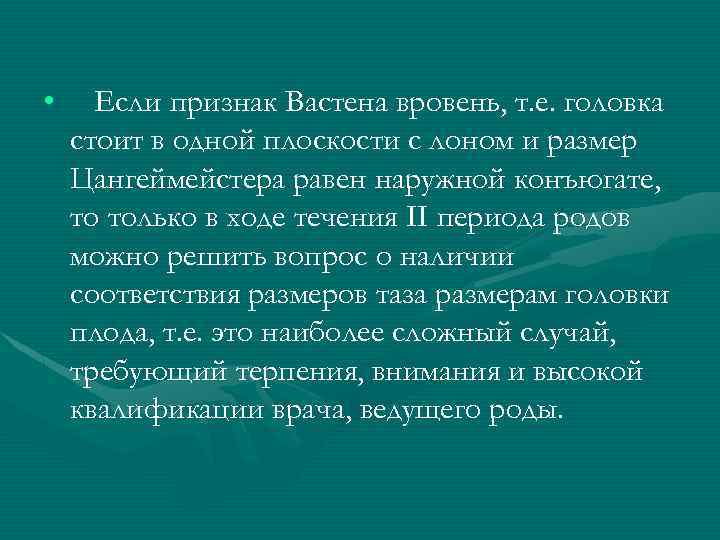 • Если признак Вастена вровень, т.е. головка стоит в одной плоскости с лоном и размер Цангеймейстера равен наружной конъюгате, то только в ходе течения II периода родов можно решить вопрос о наличии соответствия размеров таза размерам головки плода, т.е. это наиболее сложный случай, требующий терпения, внимания и высокой квалификации врача, ведущего роды.